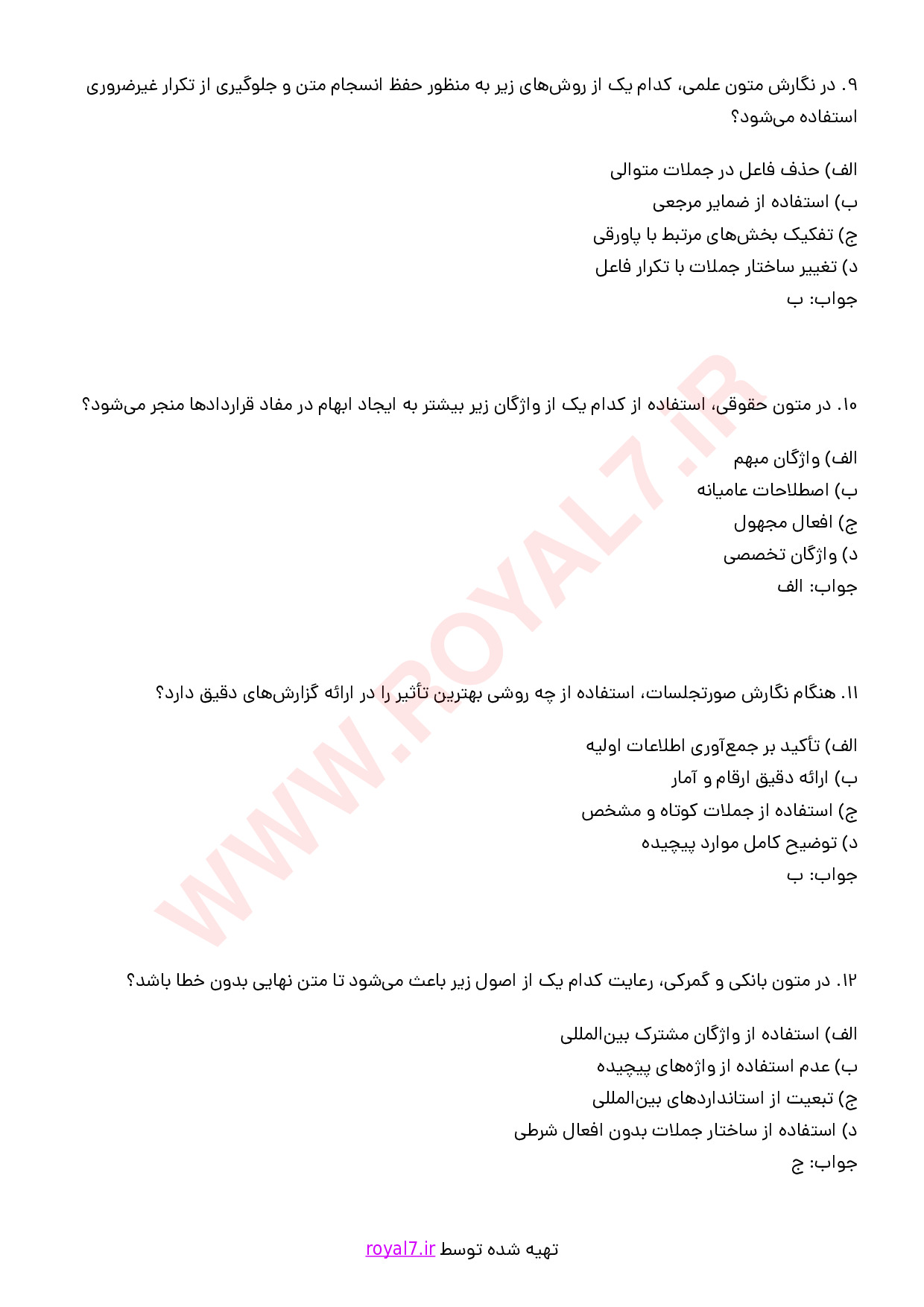 ۹. در نگارش متون علمی، کدام یک از روش‌های زیر به منظور حفظ انسجام متن و جلوگیری از تکرار غیرضروری استفاده می‌شود؟

الف) حذف فاعل در جملات متوالی
ب) استفاده از ضمایر مرجعی
ج) تفکیک بخش‌های مرتبط با پاورقی
د) تغییر ساختار جملات با تکرار فاعل
جواب: ب

۱۰. در متون حقوقی، استفاده از کدام یک از واژگان زیر بیشتر به ایجاد ابهام در مفاد قراردادها منجر می‌شود؟

الف) واژگان مبهم
ب) اصطلاحات عامیانه
ج) افعال مجهول
د) واژگان تخصصی
جواب: الف

۱۱. هنگام نگارش صورتجلسات، استفاده از چه روشی بهترین تأثیر را در ارائه گزارش‌های دقیق دارد؟

الف) تأکید بر جمع‌آوری اطلاعات اولیه
ب) ارائه دقیق ارقام و آمار
ج) استفاده از جملات کوتاه و مشخص
د) توضیح کامل موارد پیچیده
جواب: ب

۱۲. در متون بانکی و گمرکی، رعایت کدام یک از اصول زیر باعث می‌شود تا متن نهایی بدون خطا باشد؟

الف) استفاده از واژگان مشترک بین‌المللی
ب) عدم استفاده از واژه‌های پیچیده
ج) تبعیت از استانداردهای بین‌المللی
د) استفاده از ساختار جملات بدون افعال شرطی
جواب: ج

WWW.ROYAL7.IR

تهیه شده توسط royal7.ir